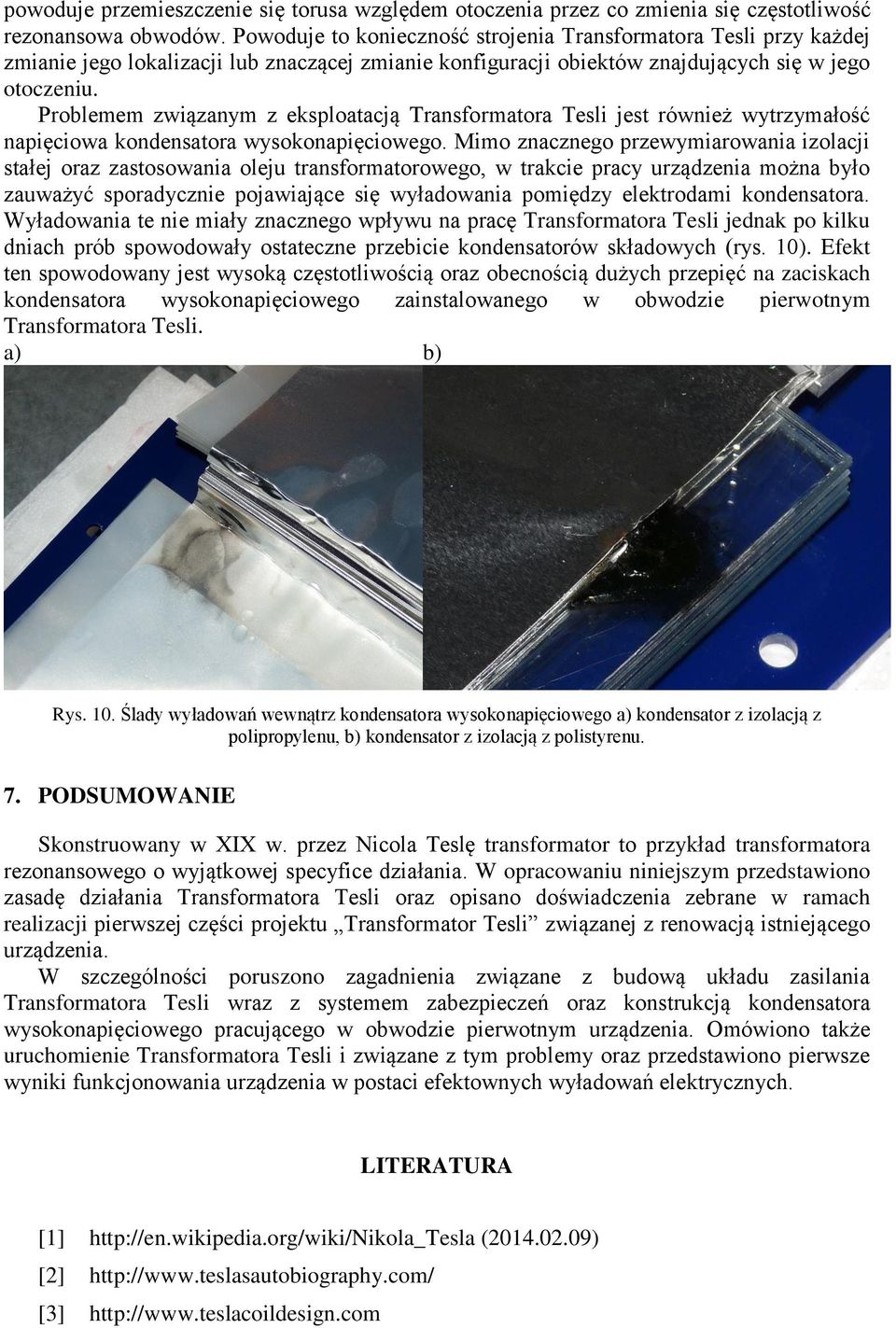 powoduje przemieszczenie się torusa względem otoczenia przez co zmienia się częstotliwość rezonansowa obwodów. Powoduje to konieczność strojenia Transformatora Tesli przy każdej zmianie jego lokalizacji lub znaczącej zmianie konfiguracji obiektów znajdujących się w jego otoczeniu.

Problemem związanym z eksploatacją Transformatora Tesli jest również wytrzymałość napięciowa kondensatora wysokonapięciowego. Mimo znacznego przewymiarowania izolacji stałej oraz zastosowania oleju transformatorowego, w trakcie pracy urządzenia można było zauważyć sporadycznie pojawiające się wyładowania pomiędzy elektrodami kondensatora. Wyładowania te nie miały znacznego wpływu na pracę Transformatora Tesli jednak po kilku dniach prób spowodowały ostateczne przebicie kondensatorów składowych (rys. 10). Efekt ten spowodowany jest wysoką częstotliwością oraz obecnością dużych przepięć na zaciskach kondensatora wysokonapięciowego zainstalowanego w obwodzie pierwotnym Transformatora Tesli.

a) b)

Rys. 10. Ślady wyładowań wewnątrz kondensatora wysokonapięciowego a) kondensator z izolacją z polipropylenu, b) kondensator z izolacją z polistyrenu.

7. PODSUMOWANIE

Skonstruowany w XIX w. przez Nicola Teslę transformator to przykład transformatora rezonansowego o wyjątkowej specyfice działania. W opracowaniu niniejszym przedstawiono zasadę działania Transformatora Tesli oraz opisano doświadczenia zebrane w ramach realizacji pierwszej części projektu „Transformator Tesli” związanej z renowacją istniejącego urządzenia.

W szczególności poruszono zagadnienia związane z budową układu zasilania Transformatora Tesli wraz z systemem zabezpieczeń oraz konstrukcją kondensatora wysokonapięciowego pracującego w obwodzie pierwotnym urządzenia. Omówiono także uruchomienie Transformatora Tesli i związane z tym problemy oraz przedstawiono pierwsze wyniki funkcjonowania urządzenia w postaci efektownych wyładowań elektrycznych.

LITERATURA

[1] http://en.wikipedia.org/wiki/Nikola_Tesla (2014.02.09)

[2] http://www.teslasautobiography.com/

[3] http://www.teslacoildesign.com